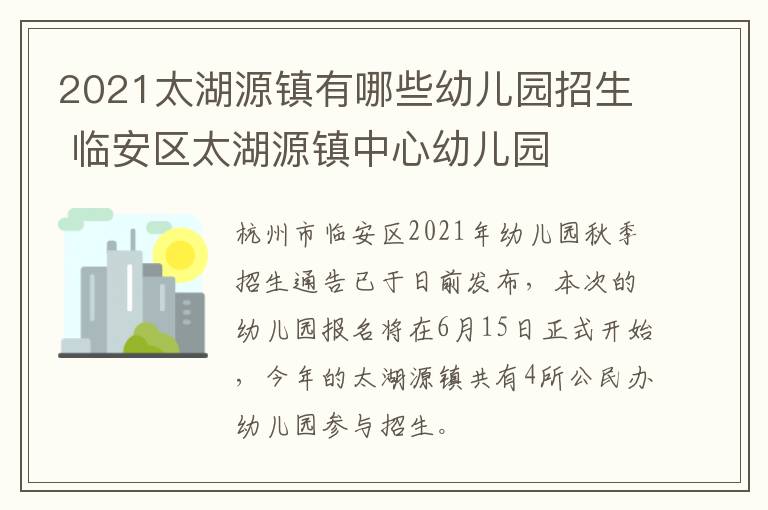 2021太湖源镇有哪些幼儿园招生 临安区太湖源镇中心幼儿园

杭州市临安区2021年幼儿园秋季招生通告已于日前发布，本次的幼儿园报名将在6月15日正式开始，今年的太湖源镇共有4所公民办幼儿园参与招生。